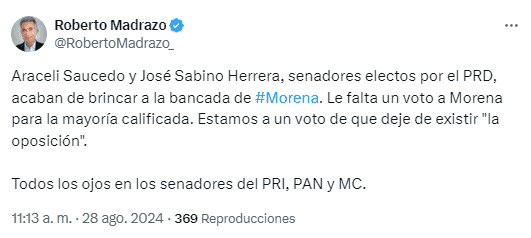 Roberto Madrazo
@RobertoMadrazo_

Araceli Saucedo y José Sabino Herrera, senadores electos por el PRD, acaban de brincar a la bancada de #Morena. Le falta un voto a Morena para la mayoría calificada. Estamos a un voto de que deje de existir "la oposición".

Todos los ojos en los senadores del PRI, PAN y MC.

11:13 a. m. · 28 ago. 2024 · 369 Reproducciones